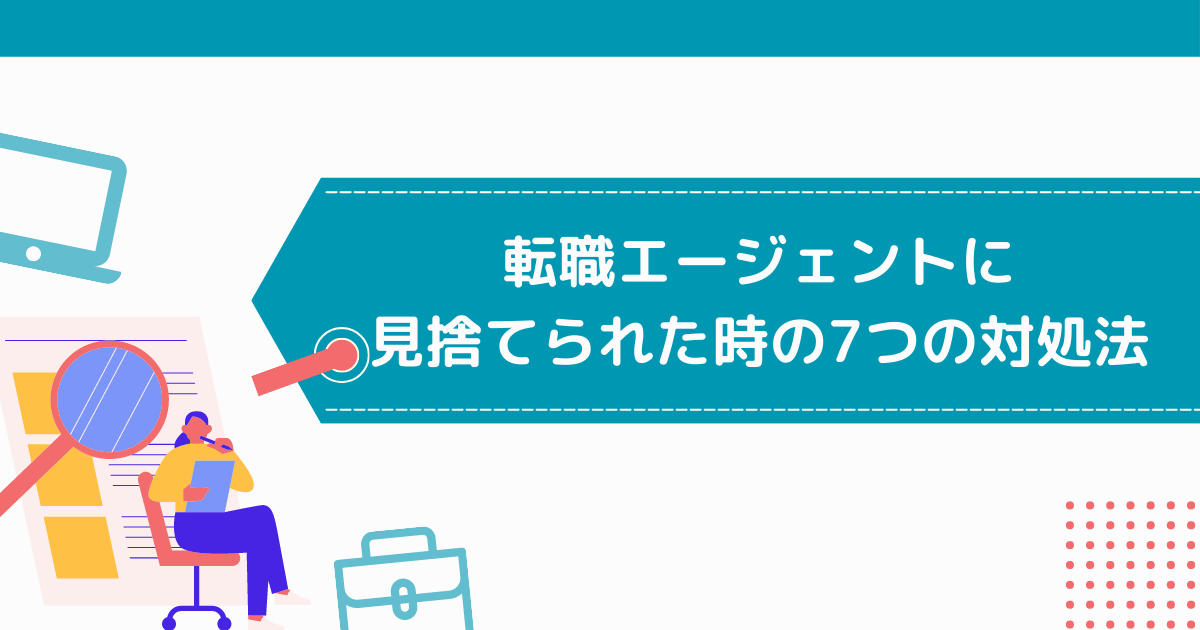 転職エージェントに
見捨てられた時の7つの対処法